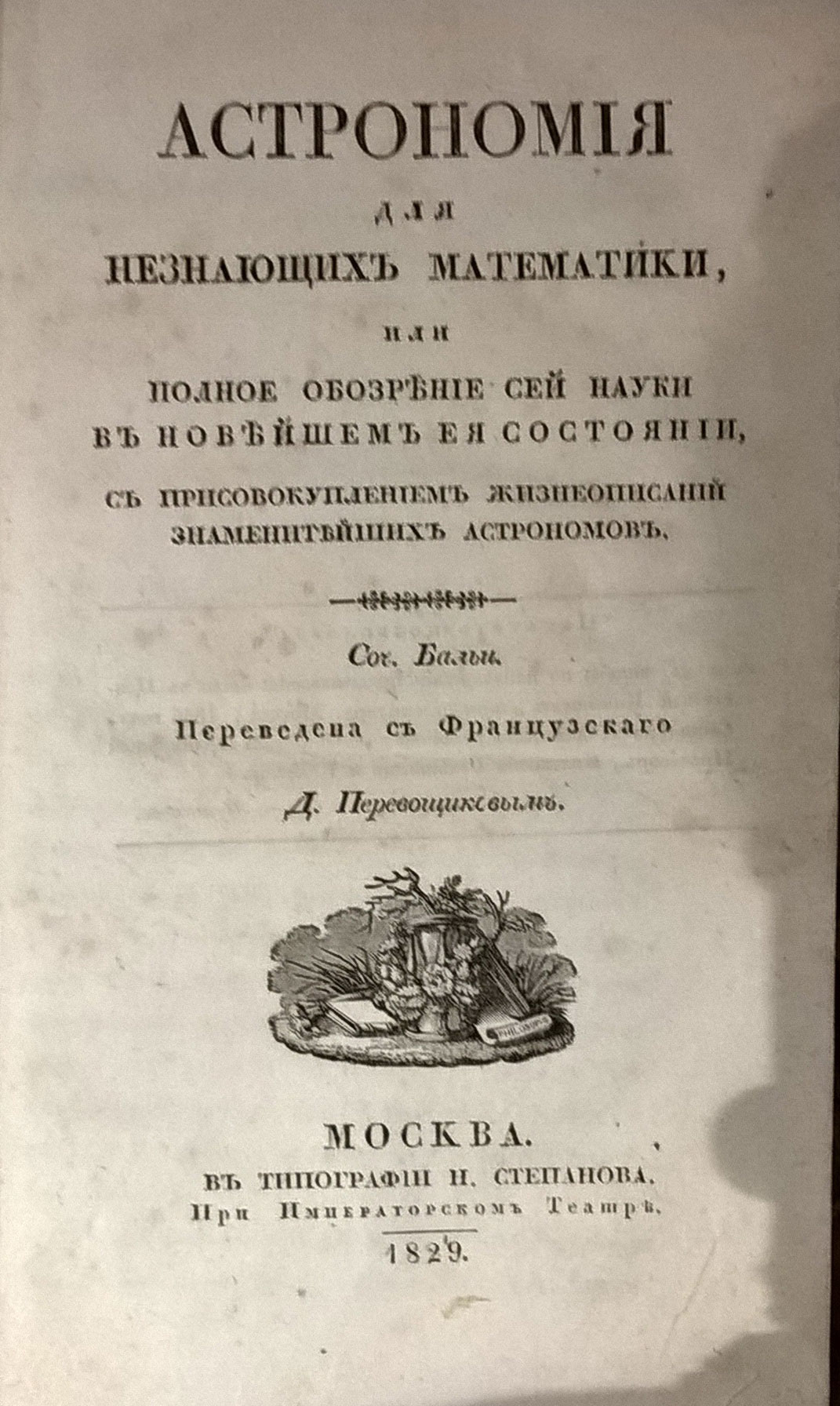 АСТРОНОМІЯ

ДЛЯ

НЕЗНАЮЩИХЪ МАТЕМАТИКИ,

ИЛИ

ПОЛНОЕ ОБОЗРѢНІЕ СЕЙ НАУКИ
ВЪ НОВѢЙШЕМЪ ЕЯ СОСТОЯНІИ,

СЪ ПРИСОВОКУПЛЕНІЕМЪ ЖИЗНЕОПИСАНІЙ
ЗНАМЕНИТѢЙШИХЪ АСТРОНОМОВЪ.

Соч. Бальи.

Переведена съ Французскаго

Д. Перевощиковымъ.

МОСКВА.
ВЪ ТИПОГРАФІИ Н. СТЕПАНОВА.
При Императорскомъ Театрѣ.
1829.